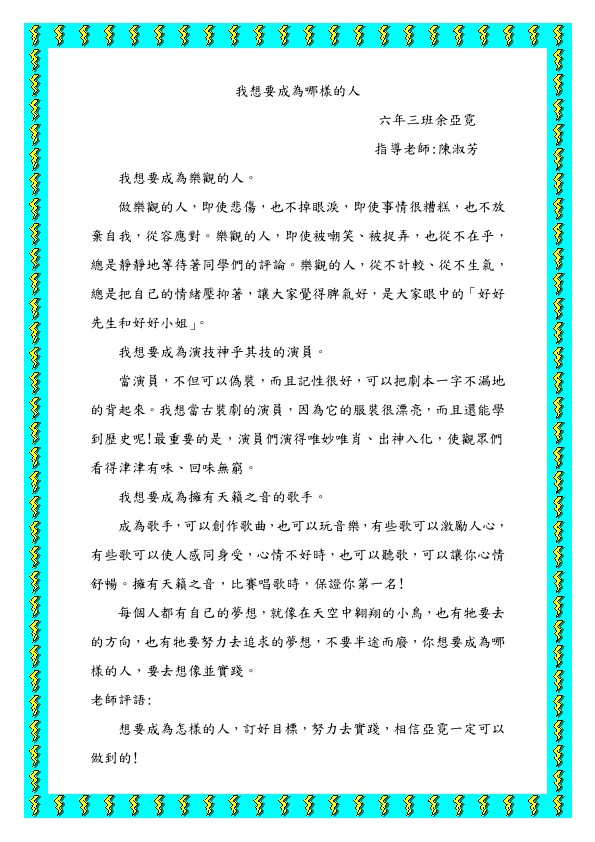 我想要成為哪樣的人

六年三班余亞寬

指導老師:陳淑芳

我想要成為樂觀的人。

做樂觀的人，即使悲傷，也不掉眼淚，即使事情很糟糕，也不放棄自我，從容應對。樂觀的人，即使被嘲笑、被捉弄，也從不在乎，總是靜靜地等待著同學們的評論。樂觀的人，從不計較、從不生氣，總是把自己的情緒壓抑著，讓大家覺得脾氣好，是大家眼中的「好好先生和好好小姐」。

我想要成為演技神乎其技的演員。

當演員，不但可以偽裝，而且記性很好，可以把劇本一字不漏地的背起來。我想當古裝劇的演員，因為它的服裝很漂亮，而且還能學到歷史呢!最重要的是，演員們演得唯妙唯肖、出神入化，使觀眾們看得津津有味、回味無窮。

我想要成為擁有天籟之音的歌手。

成為歌手，可以創作歌曲，也可以玩音樂，有些歌可以激勵人心，有些歌可以使人感同身受，心情不好時，也可以聽歌，可以讓你心情舒暢。擁有天籟之音，比賽唱歌時，保證你第一名!

每個人都有自己的夢想，就像在天空中翱翔的小鳥，也有牠要去的方向，也有牠要努力去追求的夢想，不要半途而廢，你想要成為哪樣的人，要去想像並實踐。

老師評語:

想要成為怎樣的人，訂好目標，努力去實踐，相信亞寬一定可以做到的!